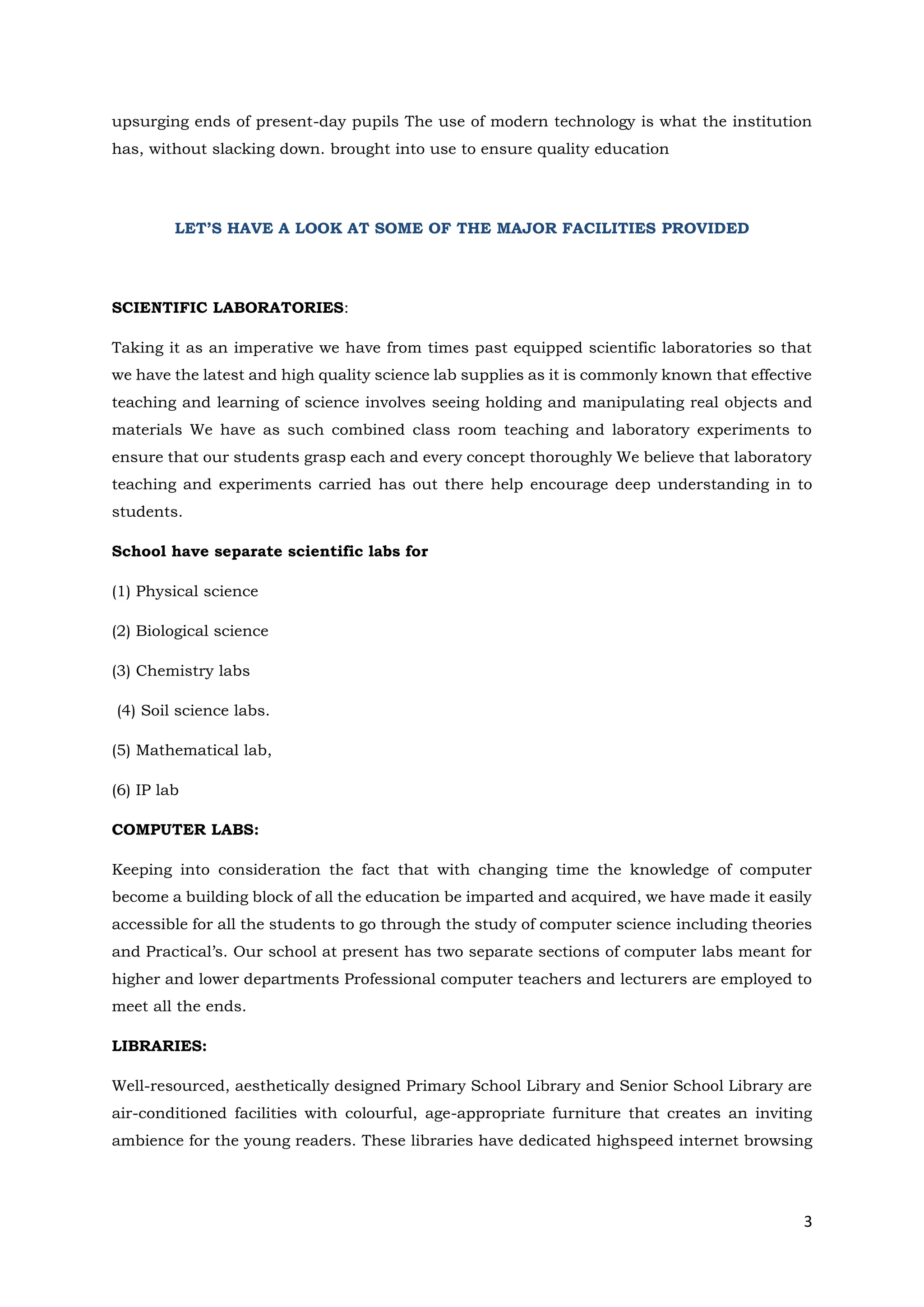 upsurging ends of present-day pupils The use of modern technology is what the institution has, without slacking down. brought into use to ensure quality education

LET'S HAVE A LOOK AT SOME OF THE MAJOR FACILITIES PROVIDED

SCIENTIFIC LABORATORIES:

Taking it as an imperative we have from times past equipped scientific laboratories so that we have the latest and high quality science lab supplies as it is commonly known that effective teaching and learning of science involves seeing holding and manipulating real objects and materials We have as such combined class room teaching and laboratory experiments to ensure that our students grasp each and every concept thoroughly We believe that laboratory teaching and experiments carried has out there help encourage deep understanding in to students.

School have separate scientific labs for

(1) Physical science

(2) Biological science

(3) Chemistry labs

(4) Soil science labs.

(5) Mathematical lab,

(6) IP lab

COMPUTER LABS:

Keeping into consideration the fact that with changing time the knowledge of computer become a building block of all the education be imparted and acquired, we have made it easily accessible for all the students to go through the study of computer science including theories and Practical's. Our school at present has two separate sections of computer labs meant for higher and lower departments Professional computer teachers and lecturers are employed to meet all the ends.

LIBRARIES:

Well-resourced, aesthetically designed Primary School Library and Senior School Library are air-conditioned facilities with colourful, age-appropriate furniture that creates an inviting ambience for the young readers. These libraries have dedicated highspeed internet browsing

3